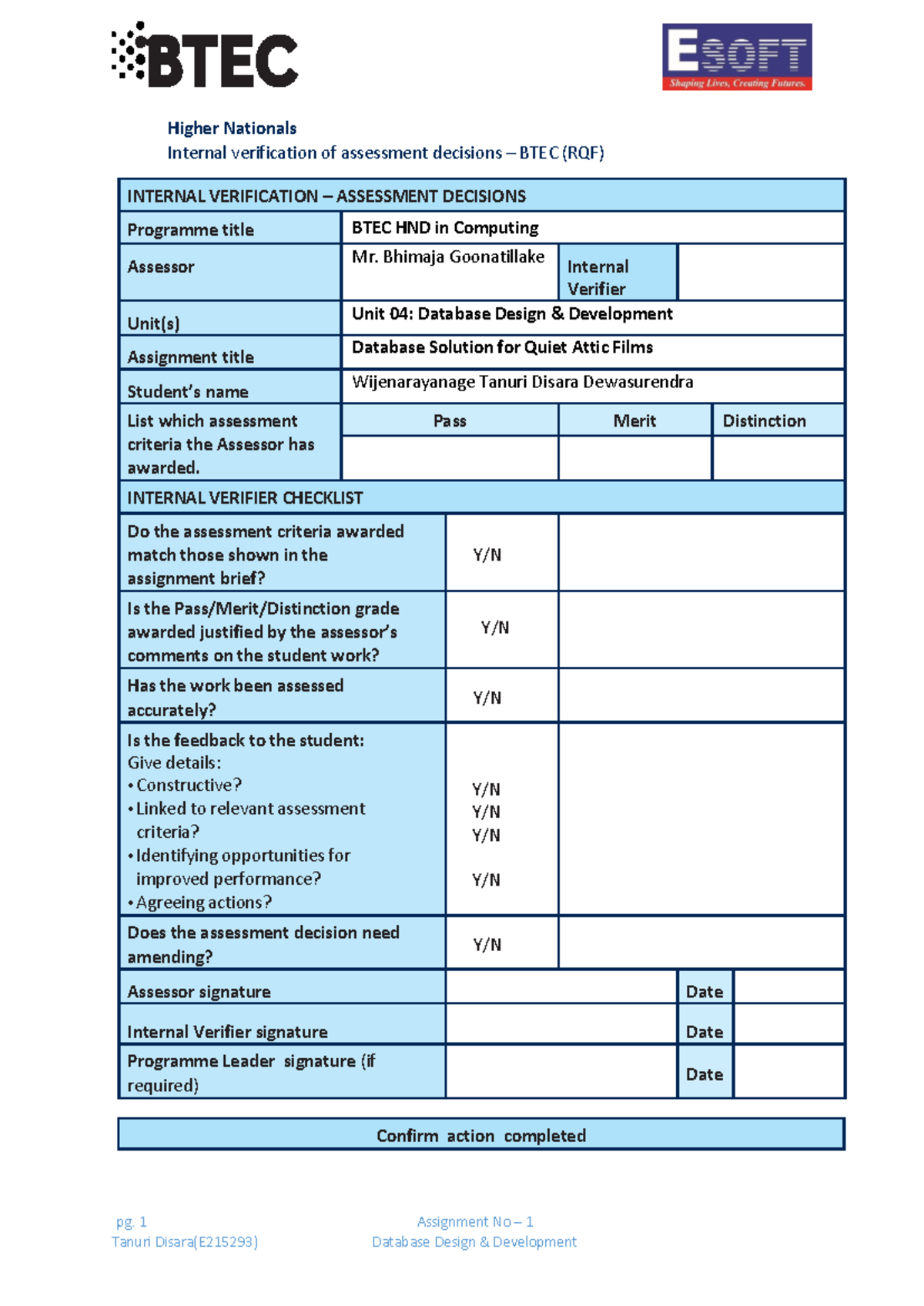 BTEC

ESOFT
Shaping Lives, Creating Futures.

Higher Nationals
Internal verification of assessment decisions – BTEC (RQF)

| INTERNAL VERIFICATION – ASSESSMENT DECISIONS | | | |
|---|---|---|---|
| Programme title | BTEC HND in Computing | | |
| Assessor | Mr. Bhimaja Goonatillake | Internal Verifier | |
| Unit(s) | Unit 04: Database Design & Development | | |
| Assignment title | Database Solution for Quiet Attic Films | | |
| Student's name | Wijenarayanage Tanuri Disara Dewasurendra | | |
| List which assessment criteria the Assessor has awarded. | Pass | Merit | Distinction |
| | | | |

| INTERNAL VERIFIER CHECKLIST | | |
|---|---|---|
| Do the assessment criteria awarded match those shown in the assignment brief? | Y/N | |
| Is the Pass/Merit/Distinction grade awarded justified by the assessor's comments on the student work? | Y/N | |
| Has the work been assessed accurately? | Y/N | |
| Is the feedback to the student: Give details: • Constructive? • Linked to relevant assessment criteria? • Identifying opportunities for improved performance? • Agreeing actions? | Y/N Y/N Y/N Y/N | |
| Does the assessment decision need amending? | Y/N | |

| Assessor signature | | Date | |
|---|---|---|---|
| Internal Verifier signature | | Date | |
| Programme Leader signature (if required) | | Date | |

Confirm action completed

pg. 1
Tanuri Disara(E215293)
Assignment No – 1
Database Design & Development